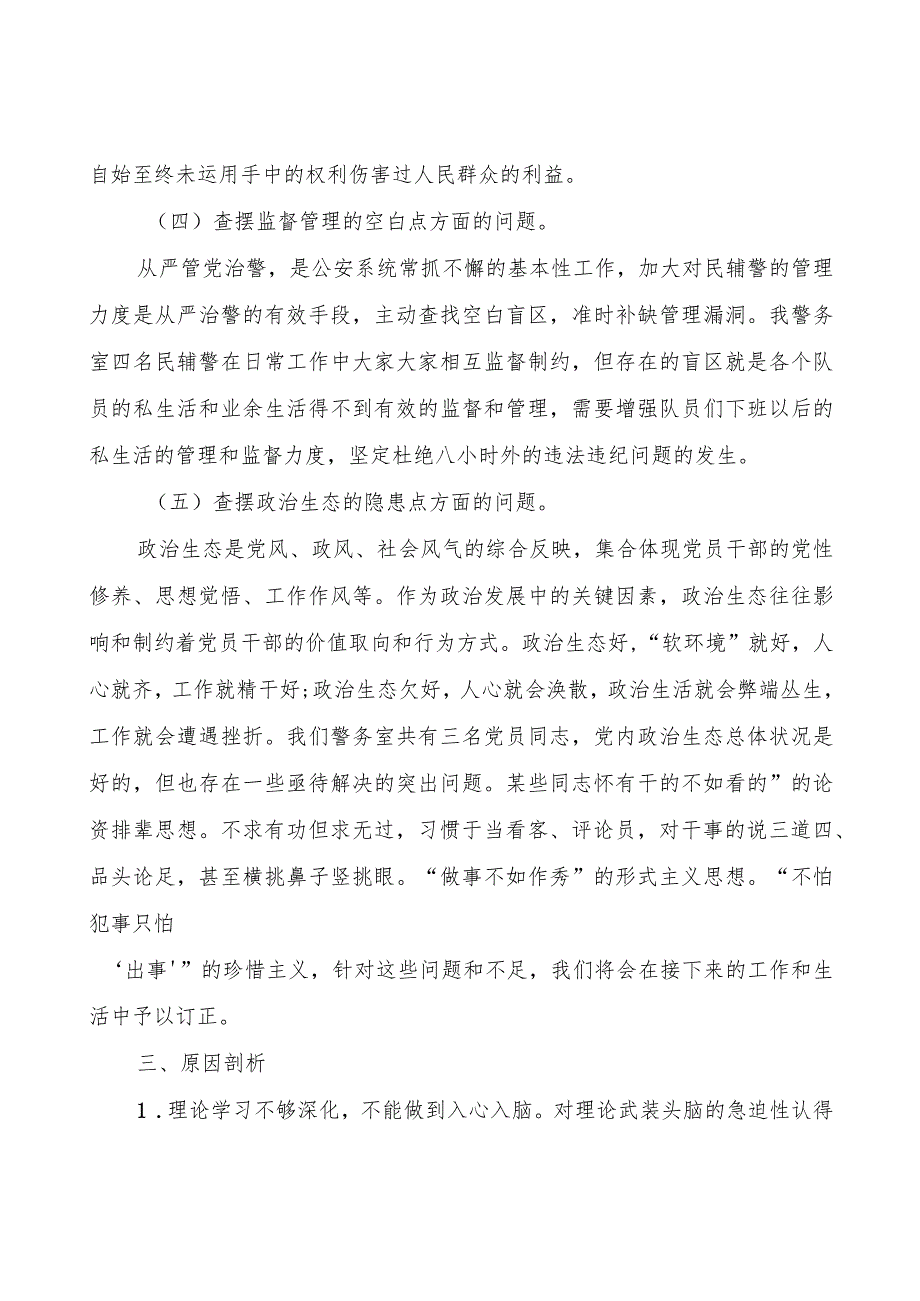 自始至终未运用手中的权利伤害过人民群众的利益。

（四）查摆监督管理的空白点方面的问题。

从严管党治警，是公安系统常抓不懈的基本性工作，加大对民辅警的管理力度是从严治警的有效手段，主动查找空白盲区，准时补缺管理漏洞。我警务室四名民辅警在日常工作中大家大家相互监督制约，但存在的盲区就是各个队员的私生活和业余生活得不到有效的监督和管理，需要增强队员们下班以后的私生活的管理和监督力度，坚定杜绝八小时外的违法违纪问题的发生。

（五）查摆政治生态的隐患点方面的问题。

政治生态是党风、政风、社会风气的综合反映，集合体现党员干部的党性修养、思想觉悟、工作作风等。作为政治发展中的关键因素，政治生态往往影响和制约着党员干部的价值取向和行为方式。政治生态好，“软环境”就好，人心就齐，工作就精干好;政治生态欠好，人心就会涣散，政治生活就会弊端丛生，工作就会遭遇挫折。我们警务室共有三名党员同志，党内政治生态总体状况是好的，但也存在一些亟待解决的突出问题。某些同志怀有干的不如看的”的论资排辈思想。不求有功但求无过，习惯于当看客、评论员，对干事的说三道四、品头论足，甚至横挑鼻子竖挑眼。“做事不如作秀”的形式主义思想。“不怕犯事只怕

‘出事'”的珍惜主义，针对这些问题和不足，我们将会在接下来的工作和生活中予以订正。

三、原因剖析

1．理论学习不够深化，不能做到入心入脑。对理论武装头脑的急迫性认得